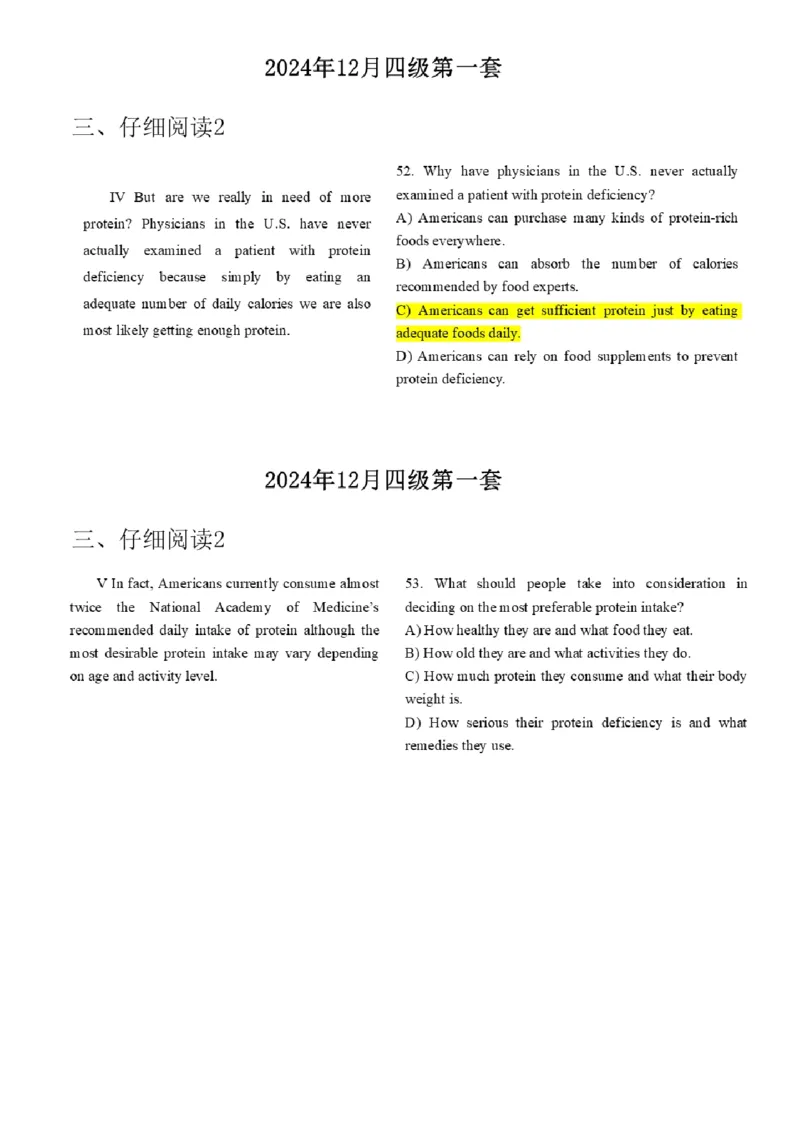 2024年12月四级第一套

三、仔细阅读2

IV But are we really in need of more protein? Physicians in the U.S. have never actually examined a patient with protein deficiency because simply by eating an adequate number of daily calories we are also most likely getting enough protein.

52. Why have physicians in the U.S. never actually examined a patient with protein deficiency?
A) Americans can purchase many kinds of protein-rich foods everywhere.
B) Americans can absorb the number of calories recommended by food experts.
C) Americans can get sufficient protein just by eating adequate foods daily.
D) Americans can rely on food supplements to prevent protein deficiency.

2024年12月四级第一套

三、仔细阅读2

V In fact, Americans currently consume almost twice the National Academy of Medicine's recommended daily intake of protein although the most desirable protein intake may vary depending on age and activity level.

53. What should people take into consideration in deciding on the most preferable protein intake?
A) How healthy they are and what food they eat.
B) How old they are and what activities they do.
C) How much protein they consume and what their body weight is.
D) How serious their protein deficiency is and what remedies they use.